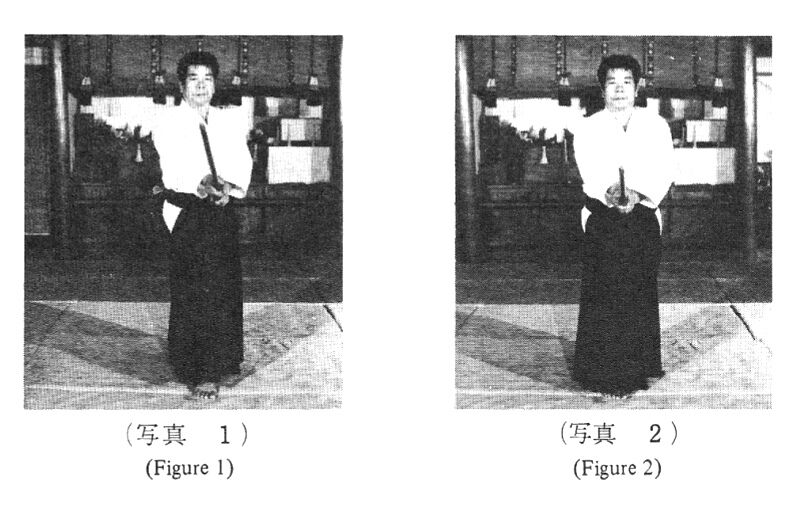 （写真　1）
(Figure 1)

（写真　2）
(Figure 2)